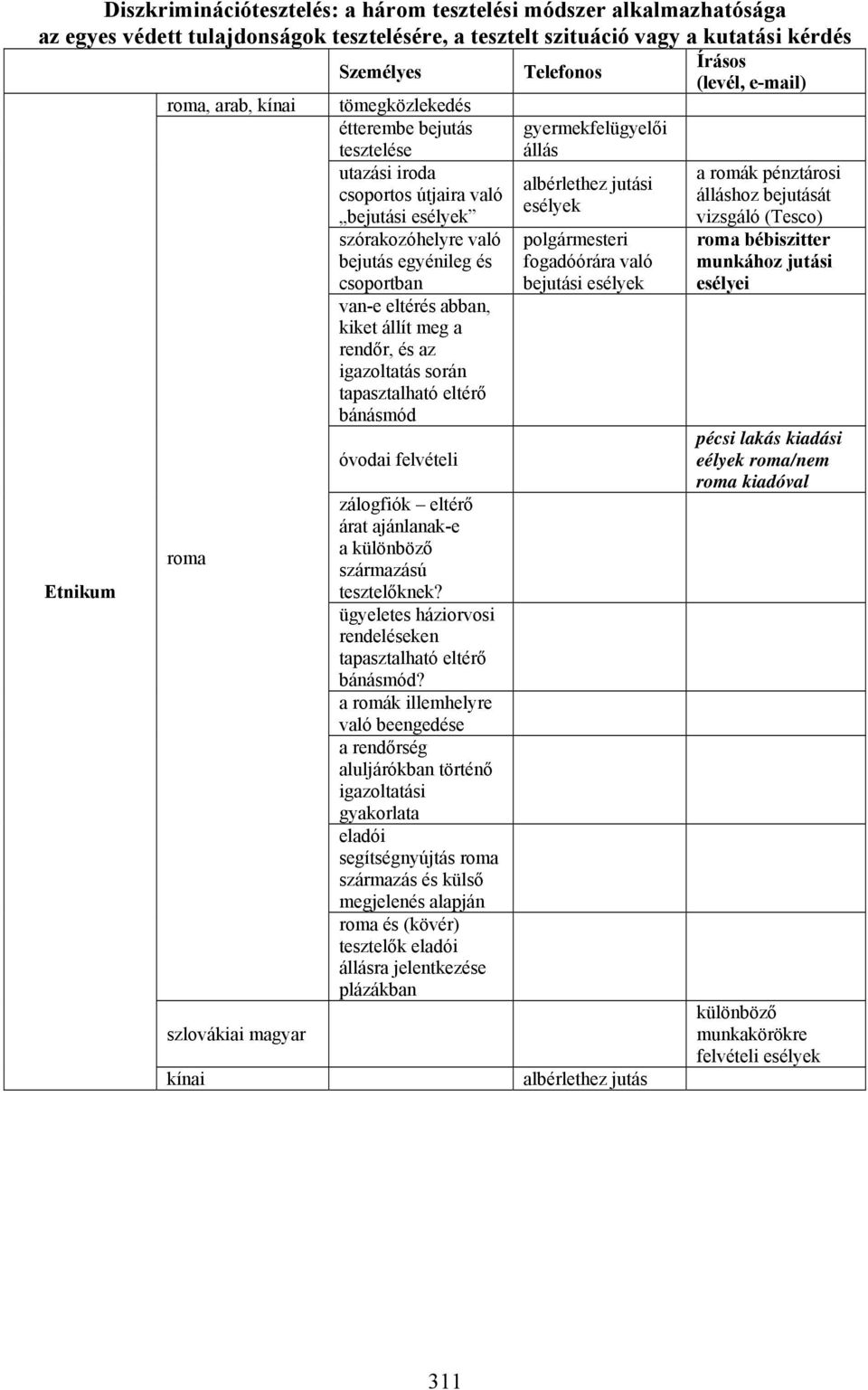 Diszkriminációtesztelés: a három tesztelési módszer alkalmazhatósága az egyes védett tulajdonságok tesztelésére, a tesztelt szituáció vagy a kutatási kérdés

| | | Személyes | Telefonos | Írásos (levél, e-mail) |
|---|---|---|---|---|
| Etnikum | roma, arab, kínai | tömegközlekedés | | |
| | roma | étterembe bejutás tesztelése | gyermekfelügyelői állás | |
| | | utazási iroda csoportos útjaira való „bejutási esélyek” | albérlethez jutási esélyek | a romák pénztárosi álláshoz bejutását vizsgáló (Tesco) |
| | | szórakozóhelyre való bejutás egyénileg és csoportban | polgármesteri fogadóórára való bejutási esélyek | roma bébiszitter munkához jutási esélyei |
| | | van-e eltérés abban, kiket állít meg a rendőr, és az igazoltatás során tapasztalható eltérő bánásmód | | |
| | | óvodai felvételi | | pécsi lakás kiadási eélyek roma/nem roma kiadóval |
| | | zálogfiók – eltérő árat ajánlanak-e a különböző származású tesztelőknek? | | |
| | | ügyeletes háziorvosi rendeléseken tapasztalható eltérő bánásmód? | | |
| | | a romák illemhelyre való beengedése | | |
| | | a rendőrség aluljárókban történő igazoltatási gyakorlata | | |
| | | eladói segítségnyújtás roma származás és külső megjelenés alapján | | |
| | | roma és (kövér) tesztelők eladói állásra jelentkezése plázákban | | |
| | szlovákiai magyar | | | különböző munkakörökre felvételi esélyek |
| | kínai | | albérlethez jutás | |

311